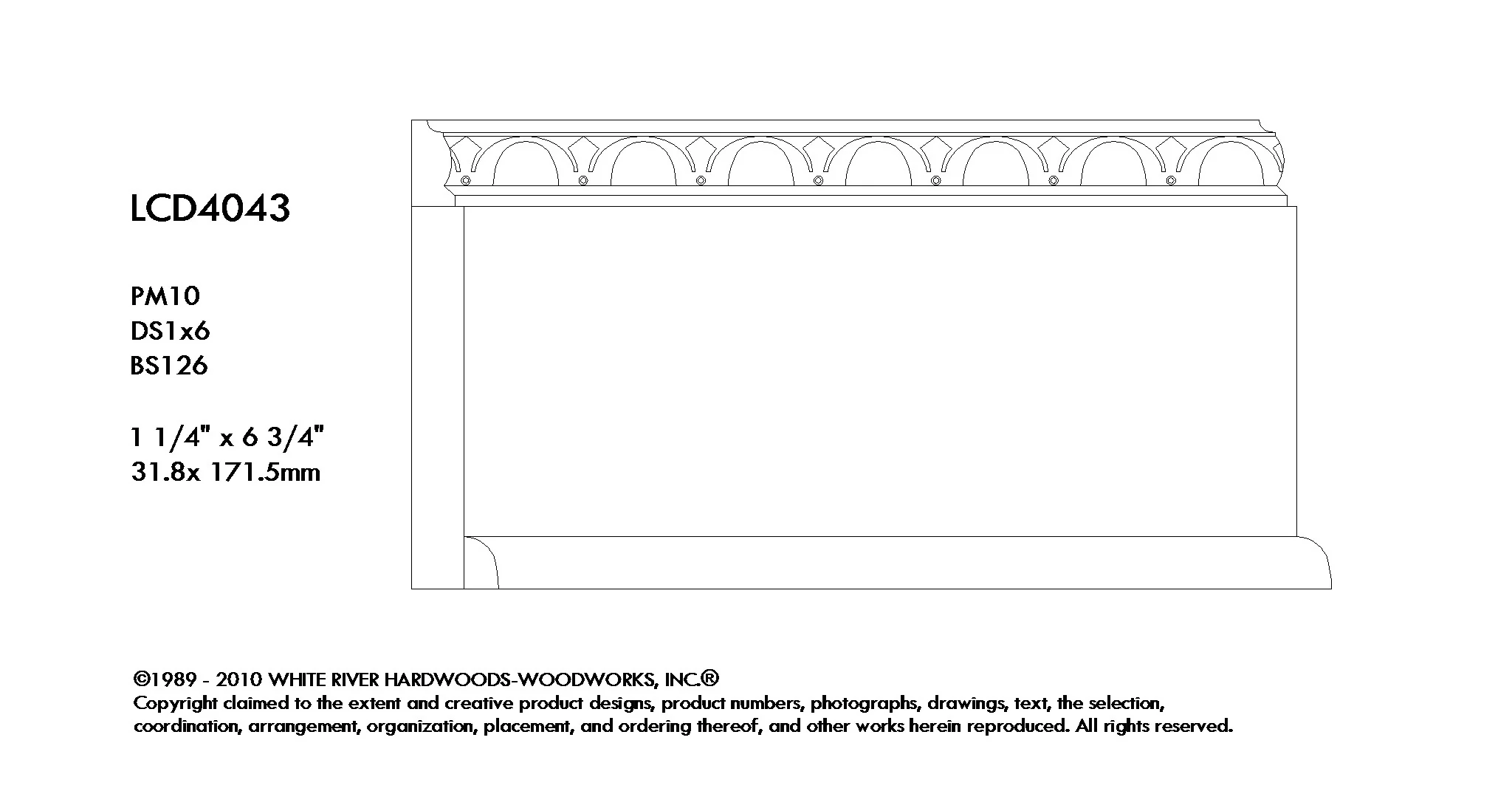 LCD4043

PM10
DS1x6
BS126

1 1/4" x 6 3/4"
31.8x 171.5mm

©1989 - 2010 WHITE RIVER HARDWOODS-WOODWORKS, INC.®
Copyright claimed to the extent and creative product designs, product numbers, photographs, drawings, text, the selection, coordination, arrangement, organization, placement, and ordering thereof, and other works herein reproduced. All rights reserved.